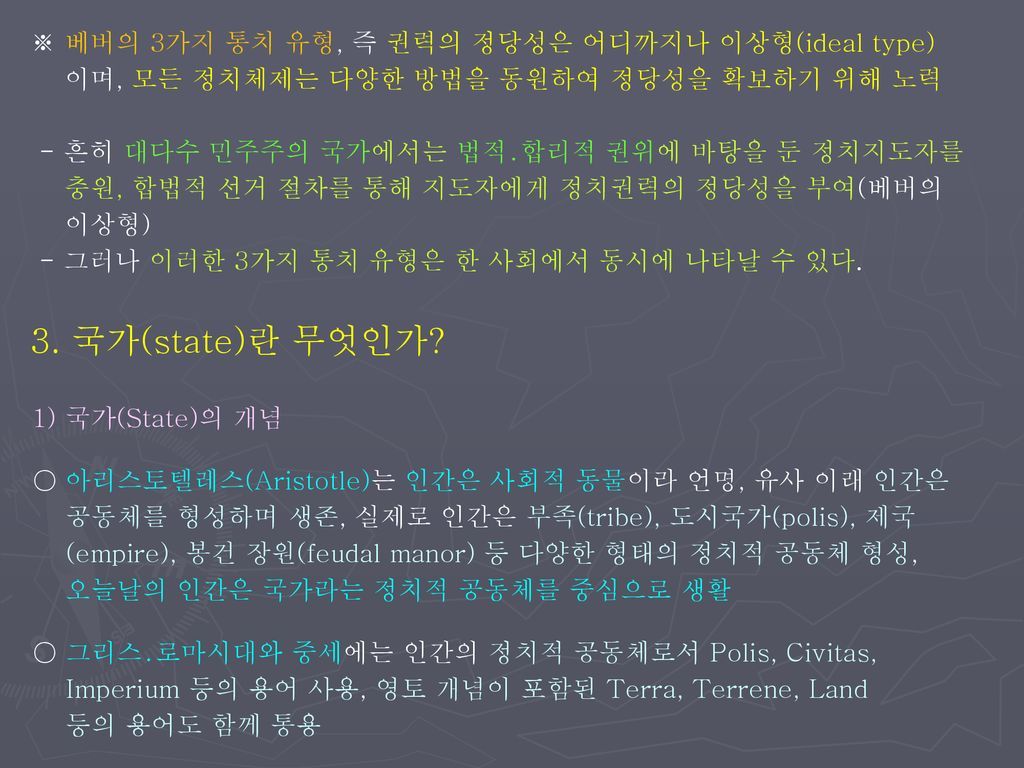 ※ 베버의 3가지 통치 유형, 즉 권력의 정당성은 어디까지나 이상형(ideal type)이며, 모든 정치체제는 다양한 방법을 동원하여 정당성을 확보하기 위해 노력

- 흔히 대다수 민주주의 국가에서는 법적.합리적 권위에 바탕을 둔 정치지도자를 충원, 합법적 선거 절차를 통해 지도자에게 정치권력의 정당성을 부여(베버의 이상형)
- 그러나 이러한 3가지 통치 유형은 한 사회에서 동시에 나타날 수 있다.

3. 국가(state)란 무엇인가?

1) 국가(State)의 개념

○ 아리스토텔레스(Aristotle)는 인간은 사회적 동물이라 언명, 유사 이래 인간은 공동체를 형성하며 생존, 실제로 인간은 부족(tribe), 도시국가(polis), 제국(empire), 봉건 장원(feudal manor) 등 다양한 형태의 정치적 공동체 형성, 오늘날의 인간은 국가라는 정치적 공동체를 중심으로 생활

○ 그리스.로마시대와 중세에는 인간의 정치적 공동체로서 Polis, Civitas, Imperium 등의 용어 사용, 영토 개념이 포함된 Terra, Terrene, Land 등의 용어도 함께 통용